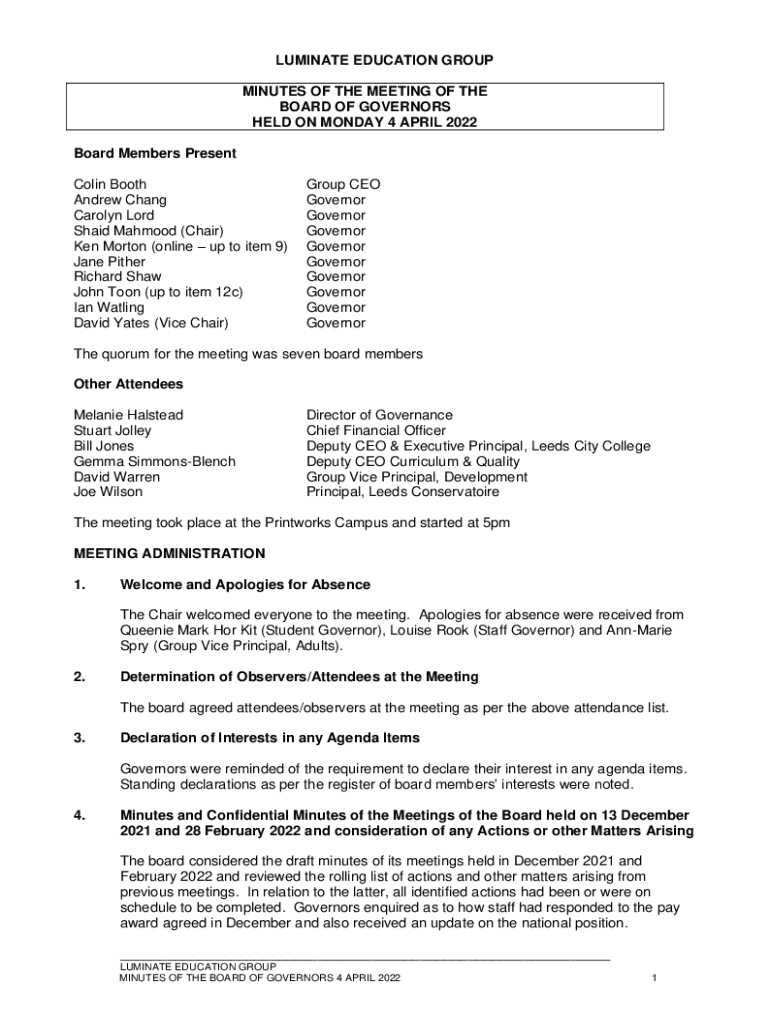 LUMINATE EDUCATION GROUP

MINUTES OF THE MEETING OF THE
BOARD OF GOVERNORS
HELD ON MONDAY 4 APRIL 2022

Board Members Present

| | |
|---|---|
| Colin Booth | Group CEO |
| Andrew Chang | Governor |
| Carolyn Lord | Governor |
| Shaid Mahmood (Chair) | Governor |
| Ken Morton (online – up to item 9) | Governor |
| Jane Pither | Governor |
| Richard Shaw | Governor |
| John Toon (up to item 12c) | Governor |
| Ian Watling | Governor |
| David Yates (Vice Chair) | Governor |

The quorum for the meeting was seven board members

Other Attendees

| | |
|---|---|
| Melanie Halstead | Director of Governance |
| Stuart Jolley | Chief Financial Officer |
| Bill Jones | Deputy CEO & Executive Principal, Leeds City College |
| Gemma Simmons-Blench | Deputy CEO Curriculum & Quality |
| David Warren | Group Vice Principal, Development |
| Joe Wilson | Principal, Leeds Conservatoire |

The meeting took place at the Printworks Campus and started at 5pm

MEETING ADMINISTRATION

1. Welcome and Apologies for Absence

The Chair welcomed everyone to the meeting. Apologies for absence were received from Queenie Mark Hor Kit (Student Governor), Louise Rook (Staff Governor) and Ann-Marie Spry (Group Vice Principal, Adults).

2. Determination of Observers/Attendees at the Meeting

The board agreed attendees/observers at the meeting as per the above attendance list.

3. Declaration of Interests in any Agenda Items

Governors were reminded of the requirement to declare their interest in any agenda items. Standing declarations as per the register of board members' interests were noted.

4. Minutes and Confidential Minutes of the Meetings of the Board held on 13 December 2021 and 28 February 2022 and consideration of any Actions or other Matters Arising

The board considered the draft minutes of its meetings held in December 2021 and February 2022 and reviewed the rolling list of actions and other matters arising from previous meetings. In relation to the latter, all identified actions had been or were on schedule to be completed. Governors enquired as to how staff had responded to the pay award agreed in December and also received an update on the national position.

LUMINATE EDUCATION GROUP
MINUTES OF THE BOARD OF GOVERNORS 4 APRIL 2022 1